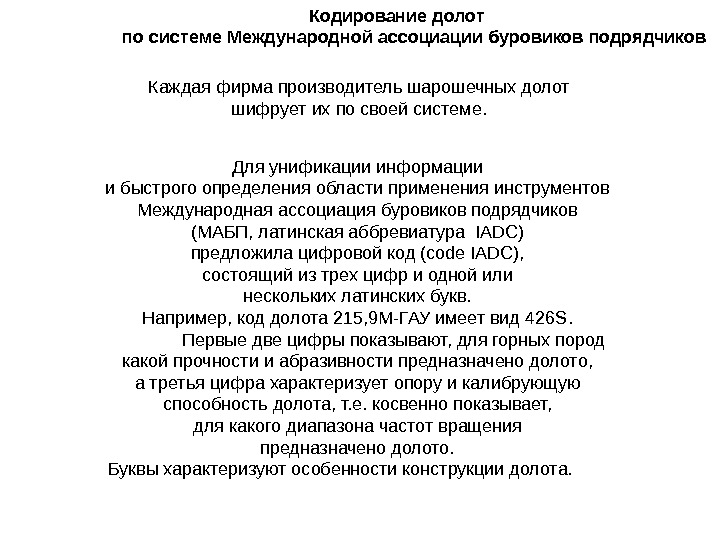 Кодирование долот
по системе Международной ассоциации буровиков подрядчиков

Каждая фирма производитель шарошечных долот шифрует их по своей системе.

Для унификации информации и быстрого определения области применения инструментов Международная ассоциация буровиков подрядчиков (МАБП, латинская аббревиатура IADC) предложила цифровой код (code IADC), состоящий из трех цифр и одной или нескольких латинских букв.
Например, код долота 215,9М-ГАУ имеет вид 426S.
Первые две цифры показывают, для горных пород какой прочности и абразивности предназначено долото, а третья цифра характеризует опору и калибрующую способность долота, т.е. косвенно показывает, для какого диапазона частот вращения предназначено долото.
Буквы характеризуют особенности конструкции долота.